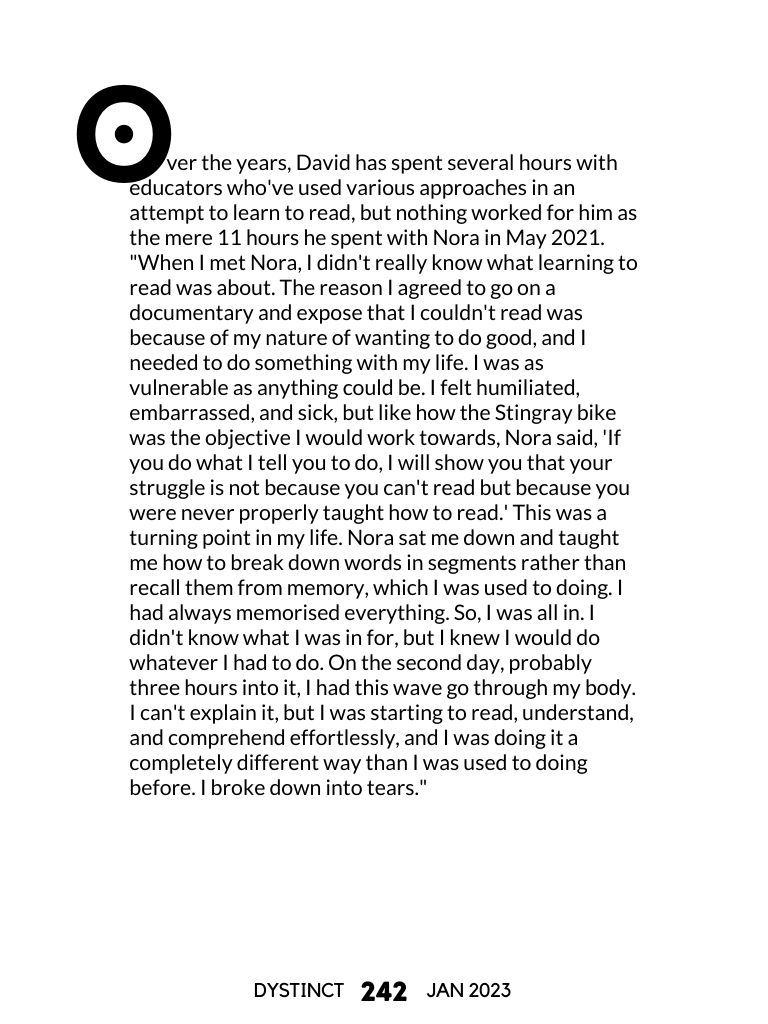 Over the years, David has spent several hours with educators who've used various approaches in an attempt to learn to read, but nothing worked for him as the mere 11 hours he spent with Nora in May 2021. "When I met Nora, I didn't really know what learning to read was about. The reason I agreed to go on a documentary and expose that I couldn't read was because of my nature of wanting to do good, and I needed to do something with my life. I was as vulnerable as anything could be. I felt humiliated, embarrassed, and sick, but like how the Stingray bike was the objective I would work towards, Nora said, 'If you do what I tell you to do, I will show you that your struggle is not because you can't read but because you were never properly taught how to read.' This was a turning point in my life. Nora sat me down and taught me how to break down words in segments rather than recall them from memory, which I was used to doing. I had always memorised everything. So, I was all in. I didn't know what I was in for, but I knew I would do whatever I had to do. On the second day, probably three hours into it, I had this wave go through my body. I can't explain it, but I was starting to read, understand, and comprehend effortlessly, and I was doing it a completely different way than I was used to doing before. I broke down into tears."

DYSTINCT 242 JAN 2023